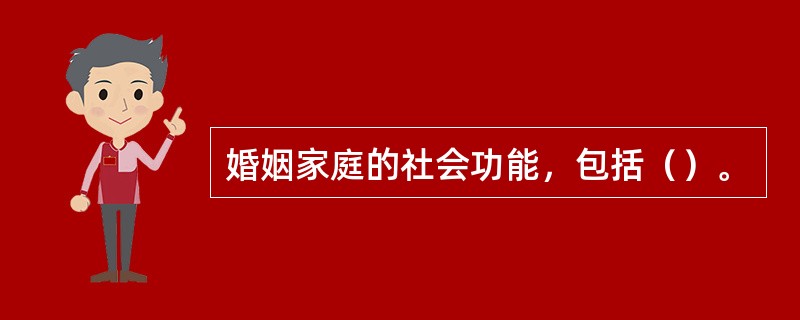 婚姻家庭的社会功能，包括（）。